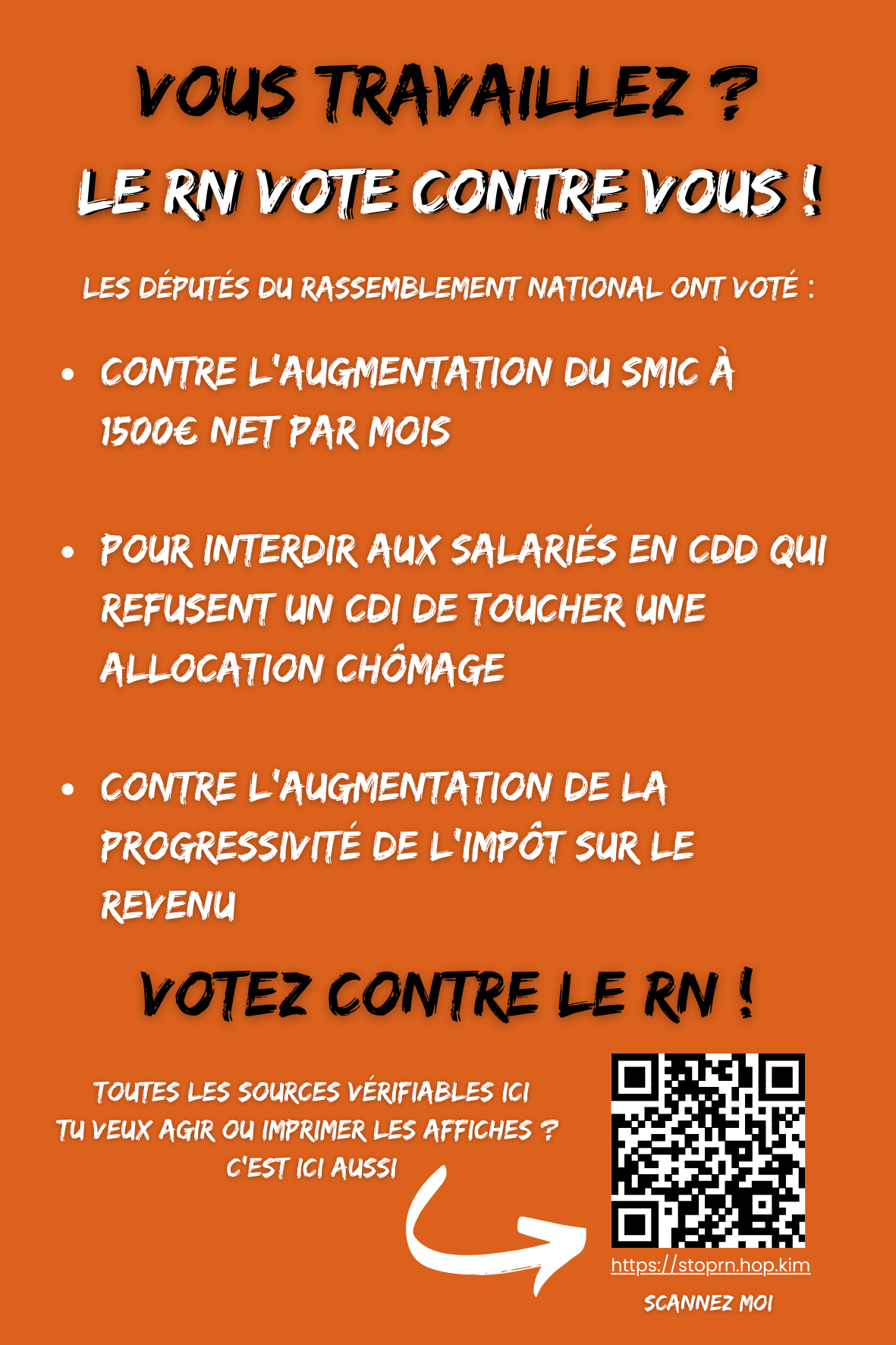 VOUS TRAVAILLEZ ?

LE RN VOTE CONTRE VOUS !

LES DÉPUTÉS DU RASSEMBLEMENT NATIONAL ONT VOTÉ :

• CONTRE L'AUGMENTATION DU SMIC À 1500€ NET PAR MOIS

• POUR INTERDIR AUX SALARIÉS EN CDD QUI REFUSENT UN CDI DE TOUCHER UNE ALLOCATION CHÔMAGE

• CONTRE L'AUGMENTATION DE LA PROGRESSIVITÉ DE L'IMPÔT SUR LE REVENU

VOTEZ CONTRE LE RN !

TOUTES LES SOURCES VÉRIFIABLES ICI
TU VEUX AGIR OU IMPRIMER LES AFFICHES ?
C'EST ICI AUSSI

https://stoprn.hop.kim

SCANNEZ MOI